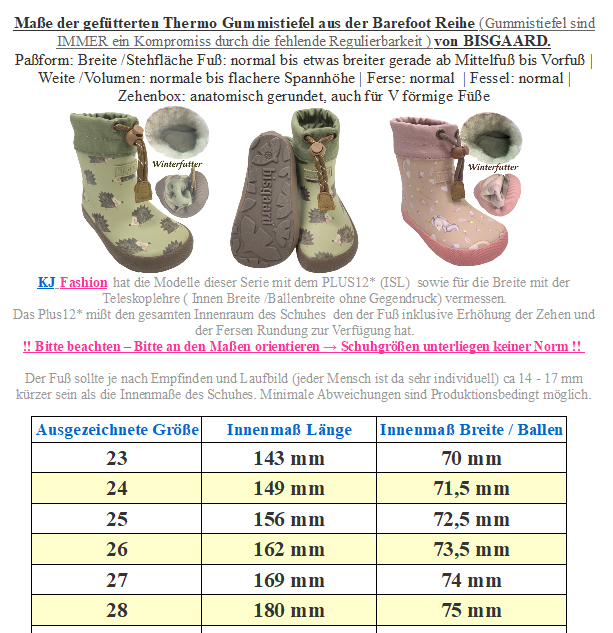 Maße der gefütterten Thermo Gummistiefel aus der Barefoot Reihe (Gummistiefel sind IMMER ein Kompromiss durch die fehlende Regulierbarkeit ) von BISGAARD.
Paßform: Breite /Stehfläche Fuß: normal bis etwas breiter gerade ab Mittelfuß bis Vorfuß | Weite /Volumen: normale bis flachere Spannhöhe | Ferse: normal | Fessel: normal | Zehenbox: anatomisch gerundet, auch für V förmige Füße

Winterfutter

bisgaard

Winterfutter

KJ Fashion hat die Modelle dieser Serie mit dem PLUS12* (ISL) sowie für die Breite mit der Teleskoplehre ( Innen Breite /Ballenbreite ohne Gegendruck) vermessen.
Das Plus12* mißt den gesamten Innenraum des Schuhes den der Fuß inklusive Erhöhung der Zehen und der Fersen Rundung zur Verfügung hat.
!! Bitte beachten – Bitte an den Maßen orientieren → Schuhgrößen unterliegen keiner Norm !!

Der Fuß sollte je nach Empfinden und Laufbild (jeder Mensch ist da sehr individuell) ca 14 - 17 mm kürzer sein als die Innenmaße des Schuhes. Minimale Abweichungen sind Produktionsbedingt möglich.

| Ausgezeichnete Größe | Innenmaß Länge | Innenmaß Breite / Ballen |
|---|---|---|
| 23 | 143 mm | 70 mm |
| 24 | 149 mm | 71,5 mm |
| 25 | 156 mm | 72,5 mm |
| 26 | 162 mm | 73,5 mm |
| 27 | 169 mm | 74 mm |
| 28 | 180 mm | 75 mm |